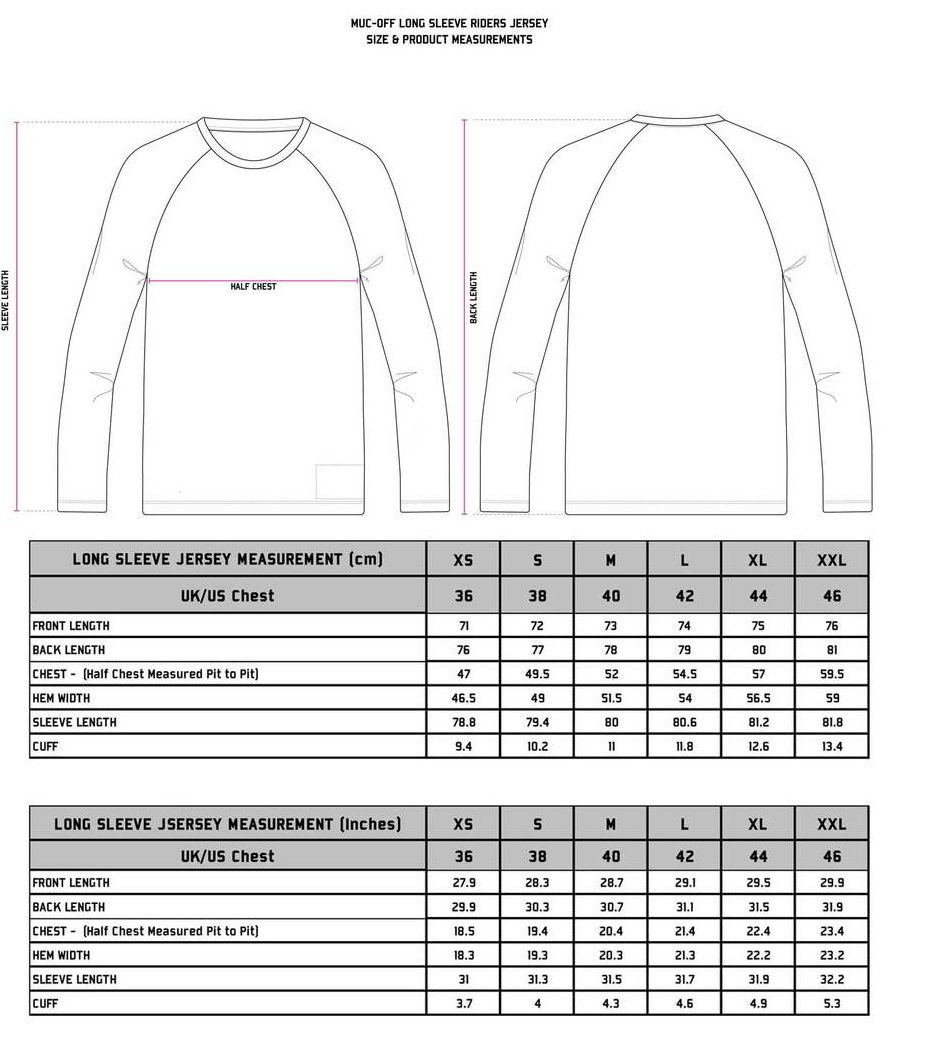 MUC-OFF LONG SLEEVE RIDERS JERSEY
SIZE & PRODUCT MEASUREMENTS

SLEEVE LENGTH

HALF CHEST

BACK LENGTH

| LONG SLEEVE JERSEY MEASUREMENT (cm) | XS | S | M | L | XL | XXL |
|---|---|---|---|---|---|---|
| UK/US Chest | 36 | 38 | 40 | 42 | 44 | 46 |
| FRONT LENGTH | 71 | 72 | 73 | 74 | 75 | 76 |
| BACK LENGTH | 76 | 77 | 78 | 79 | 80 | 81 |
| CHEST - (Half Chest Measured Pit to Pit) | 47 | 49.5 | 52 | 54.5 | 57 | 59.5 |
| HEM WIDTH | 46.5 | 49 | 51.5 | 54 | 56.5 | 59 |
| SLEEVE LENGTH | 78.8 | 79.4 | 80 | 80.6 | 81.2 | 81.8 |
| CUFF | 9.4 | 10.2 | 11 | 11.8 | 12.6 | 13.4 |

| LONG SLEEVE JSERSEY MEASUREMENT (Inches) | XS | S | M | L | XL | XXL |
|---|---|---|---|---|---|---|
| UK/US Chest | 36 | 38 | 40 | 42 | 44 | 46 |
| FRONT LENGTH | 27.9 | 28.3 | 28.7 | 29.1 | 29.5 | 29.9 |
| BACK LENGTH | 29.9 | 30.3 | 30.7 | 31.1 | 31.5 | 31.9 |
| CHEST - (Half Chest Measured Pit to Pit) | 18.5 | 19.4 | 20.4 | 21.4 | 22.4 | 23.4 |
| HEM WIDTH | 18.3 | 19.3 | 20.3 | 21.3 | 22.2 | 23.2 |
| SLEEVE LENGTH | 31 | 31.3 | 31.5 | 31.7 | 31.9 | 32.2 |
| CUFF | 3.7 | 4 | 4.3 | 4.6 | 4.9 | 5.3 |